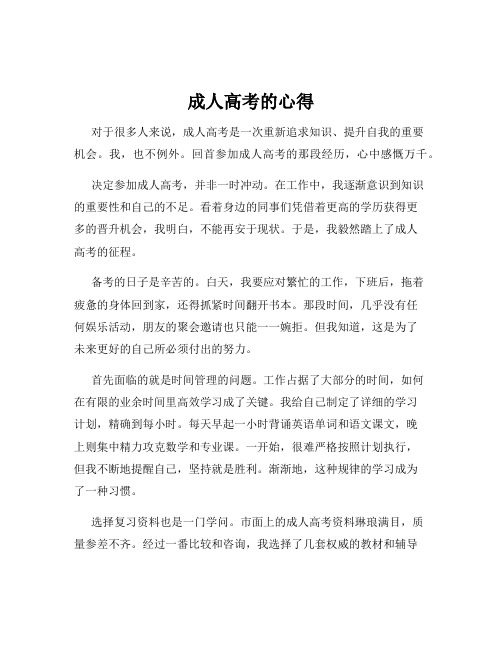 成人高考的心得

对于很多人来说，成人高考是一次重新追求知识、提升自我的重要机会。我，也不例外。回首参加成人高考的那段经历，心中感慨万千。

决定参加成人高考，并非一时冲动。在工作中，我逐渐意识到知识的重要性和自己的不足。看着身边的同事们凭借着更高的学历获得更多的晋升机会，我明白，不能再安于现状。于是，我毅然踏上了成人高考的征程。

备考的日子是辛苦的。白天，我要应对繁忙的工作，下班后，拖着疲惫的身体回到家，还得抓紧时间翻开书本。那段时间，几乎没有任何娱乐活动，朋友的聚会邀请也只能一一婉拒。但我知道，这是为了未来更好的自己所必须付出的努力。

首先面临的就是时间管理的问题。工作占据了大部分的时间，如何在有限的业余时间里高效学习成了关键。我给自己制定了详细的学习计划，精确到每小时。每天早起一小时背诵英语单词和语文课文，晚上则集中精力攻克数学和专业课。一开始，很难严格按照计划执行，但我不断地提醒自己，坚持就是胜利。渐渐地，这种规律的学习成为了一种习惯。

选择复习资料也是一门学问。市面上的成人高考资料琳琅满目，质量参差不齐。经过一番比较和咨询，我选择了几套权威的教材和辅导